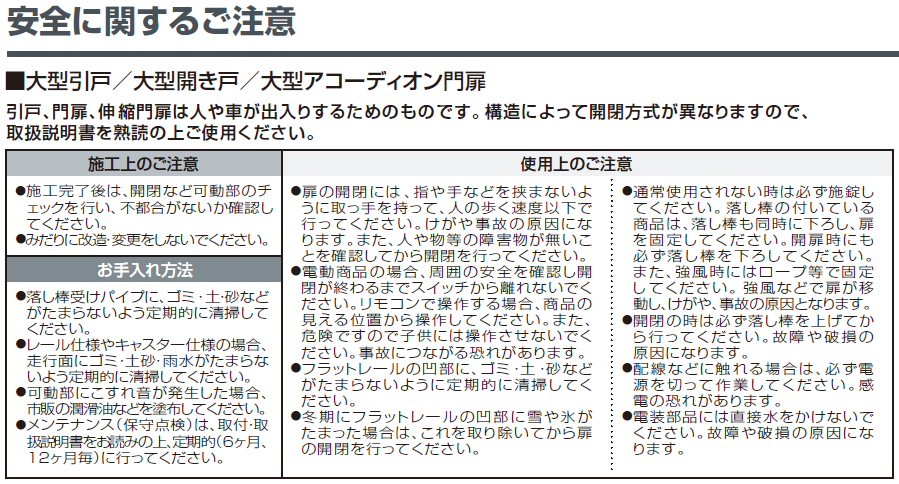 安全に関するご注意

■大型引戸／大型開き戸／大型アコーディオン門扉

引戸、門扉、伸縮門扉は人や車が出入りするためのものです。構造によって開閉方式が異なりますので、取扱説明書を熟読の上ご使用ください。

施工上のご注意

●施工完了後は、開閉など可動部のチェックを行い、不都合がないか確認してください。
●みだりに改造・変更をしないでください。

お手入れ方法

●落し棒受けパイプに、ゴミ・土・砂などがたまらないよう定期的に清掃してください。
●レール仕様やキャスター仕様の場合、走行面にゴミ・土砂・雨水がたまらないよう定期的に清掃してください。
●可動部にこすれ音が発生した場合、市販の潤滑油などを塗布してください。
●メンテナンス（保守点検）は、取付・取扱説明書をお読みの上、定期的（6ヶ月、12ヶ月毎）に行ってください。

使用上のご注意

●扉の開閉には、指や手などを挟まないように取っ手を持って、人の歩く速度以下で行ってください。けがや事故の原因になります。また、人や物等の障害物が無いことを確認してから開閉を行ってください。
●電動商品の場合、周囲の安全を確認し開閉が終わるまでスイッチから離れないでください。リモコンで操作する場合、商品の見える位置から操作してください。また、危険ですので子供には操作させないでください。事故につながる恐れがあります。
●フラットレールの凹部に、ゴミ・土・砂などがたまらないように定期的に清掃してください。
●冬期にフラットレールの凹部に雪や氷がたまった場合は、これを取り除いてから扉の開閉を行ってください。

●通常使用されない時は必ず施錠してください。落し棒の付いている商品は、落し棒も同時に下ろし、扉を固定してください。開扉時にも必ず落し棒を下ろしてください。また、強風時にはロープ等で固定してください。強風などで扉が移動し、けがや、事故の原因となります。
●開閉の時は必ず落し棒を上げてから行ってください。故障や破損の原因になります。
●配線などに触れる場合は、必ず電源を切って作業してください。感電の恐れがあります。
●電装部品には直接水をかけないでください。故障や破損の原因になります。